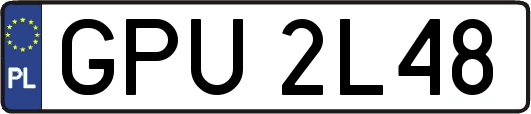 PL
GPU 2L48